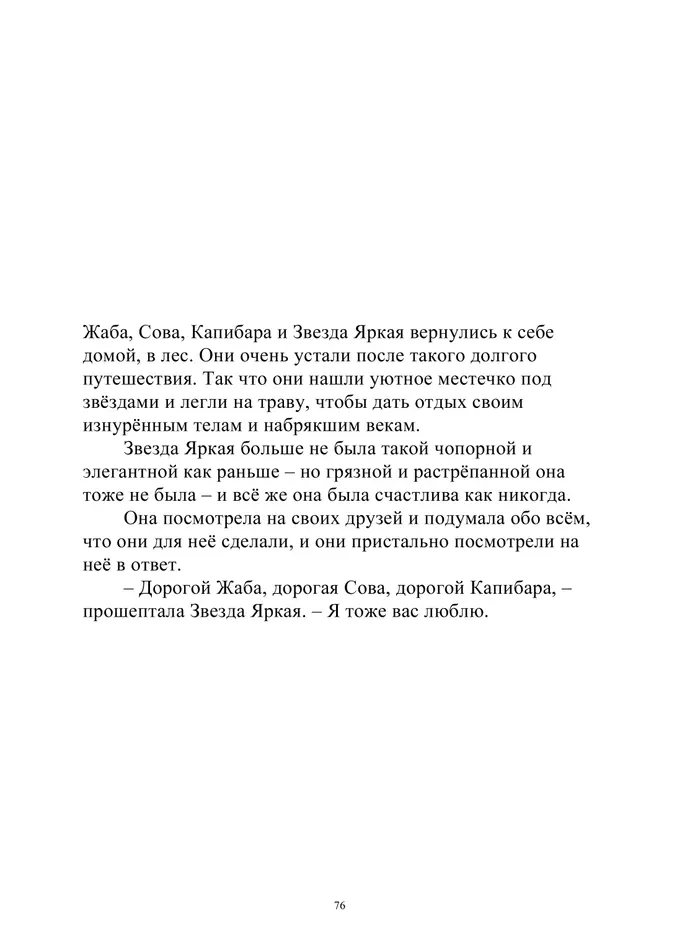 Жаба, Сова, Капибара и Звезда Яркая вернулись к себе домой, в лес. Они очень устали после такого долгого путешествия. Так что они нашли уютное местечко под звёздами и легли на траву, чтобы дать отдых своим изнурённым телам и набрякшим векам.

Звезда Яркая больше не была такой чопорной и элегантной как раньше – но грязной и растрёпанной она тоже не была – и всё же она была счастлива как никогда.

Она посмотрела на своих друзей и подумала обо всём, что они для неё сделали, и они пристально посмотрели на неё в ответ.

– Дорогой Жаба, дорогая Сова, дорогой Капибара, – прошептала Звезда Яркая. – Я тоже вас люблю.

76